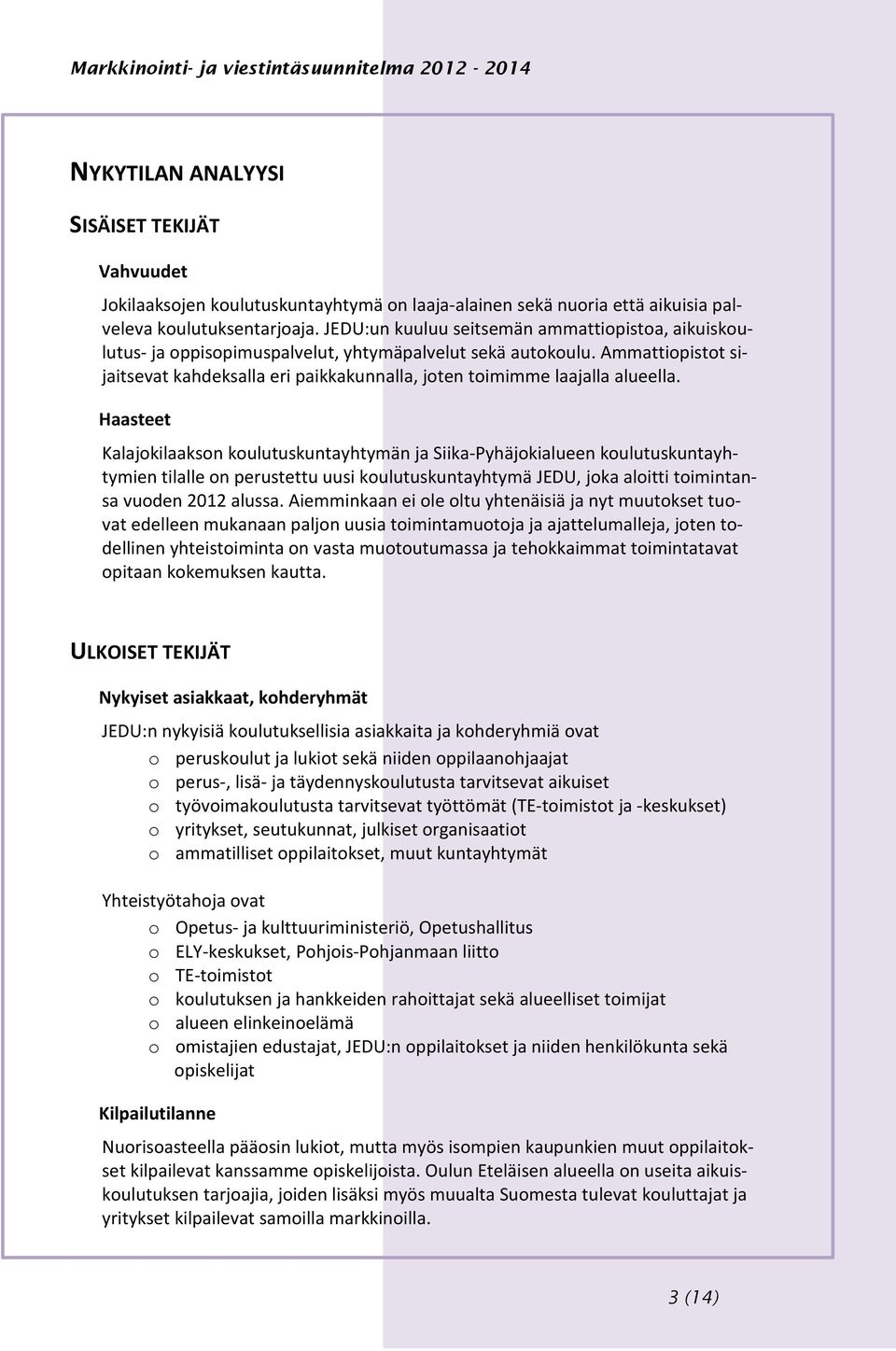 Markkinointi- ja viestintäsuunnitelma 2012 - 2014

NYKYTILAN ANALYYSI

SISÄISET TEKIJÄT

Vahvuudet

Jokilaaksojen koulutuskuntayhtymä on laaja-alainen sekä nuoria että aikuisia palveleva koulutuksentarjoaja. JEDU:un kuuluu seitsemän ammattiopistoa, aikuiskoulutus- ja oppisopimuspalvelut, yhtymäpalvelut sekä autokoulu. Ammattiopistot sijaitsevat kahdeksalla eri paikkakunnalla, joten toimimme laajalla alueella.

Haasteet

Kalajokilaakson koulutuskuntayhtymän ja Siika-Pyhäjokialueen koulutuskuntayhtymien tilalle on perustettu uusi koulutuskuntayhtymä JEDU, joka aloitti toimintansa vuoden 2012 alussa. Aiemminkaan ei ole oltu yhtenäisiä ja nyt muutokset tuovat edelleen mukanaan paljon uusia toimintamuotoja ja ajattelumalleja, joten todellinen yhteistoiminta on vasta muotoutumassa ja tehokkaimmat toimintatavat opitaan kokemuksen kautta.

ULKOISET TEKIJÄT

Nykyiset asiakkaat, kohderyhmät

JEDU:n nykyisiä koulutuksellisia asiakkaita ja kohderyhmiä ovat

o peruskoulut ja lukiot sekä niiden oppilaanohjaajat
o perus-, lisä- ja täydennyskoulutusta tarvitsevat aikuiset
o työvoimakoulutusta tarvitsevat työttömät (TE-toimistot ja -keskukset)
o yritykset, seutukunnat, julkiset organisaatiot
o ammatilliset oppilaitokset, muut kuntayhtymät

Yhteistyötahoja ovat

o Opetus- ja kulttuuriministeriö, Opetushallitus
o ELY-keskukset, Pohjois-Pohjanmaan liitto
o TE-toimistot
o koulutuksen ja hankkeiden rahoittajat sekä alueelliset toimijat
o alueen elinkeinoelämä
o omistajien edustajat, JEDU:n oppilaitokset ja niiden henkilökunta sekä opiskelijat

Kilpailutilanne

Nuorisoasteella pääosin lukiot, mutta myös isompien kaupunkien muut oppilaitokset kilpailevat kanssamme opiskelijoista. Oulun Eteläisen alueella on useita aikuiskoulutuksen tarjoajia, joiden lisäksi myös muualta Suomesta tulevat kouluttajat ja yritykset kilpailevat samoilla markkinoilla.

3 (14)